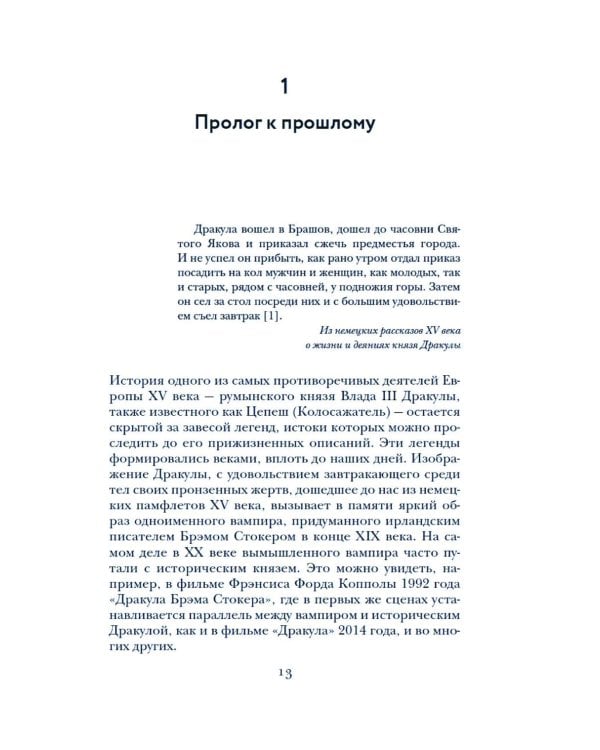 1

Пролог к прошлому

Дракула вошел в Брашов, дошел до часовни Святого Якова и приказал сжечь предместья города. И не успел он прибыть, как рано утром отдал приказ посадить на кол мужчин и женщин, как молодых, так и старых, рядом с часовней, у подножия горы. Затем он сел за стол посреди них и с большим удовольствием съел завтрак [1].

Из немецких рассказов XV века о жизни и деяниях князя Дракулы

История одного из самых противоречивых деятелей Европы XV века — румынского князя Влада III Дракулы, также известного как Цепеш (Колосажатель) — остается скрытой за завесой легенд, истоки которых можно проследить до его прижизненных описаний. Эти легенды формировались веками, вплоть до наших дней. Изображение Дракулы, с удовольствием завтракающего среди тел своих пронзенных жертв, дошедшее до нас из немецких памфлетов XV века, вызывает в памяти яркий образ одноименного вампира, придуманного ирландским писателем Брэмом Стокером в конце XIX века. На самом деле в XX веке вымышленного вампира часто путали с историческим князем. Это можно увидеть, например, в фильме Фрэнсиса Форда Копполы 1992 года «Дракула Брэма Стокера», где в первых же сценах устанавливается параллель между вампиром и историческим Дракулой, как и в фильме «Дракула» 2014 года, и во многих других.

13